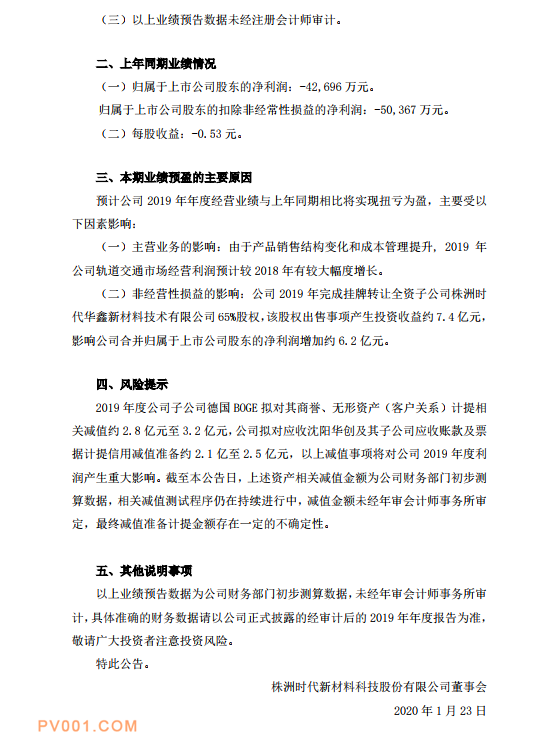 （三）以上业绩预告数据未经注册会计师审计。

二、上年同期业绩情况

（一）归属于上市公司股东的净利润：-42,696 万元。

归属于上市公司股东的扣除非经常性损益的净利润：-50,367 万元。

（二）每股收益：-0.53 元。

三、本期业绩预盈的主要原因

预计公司 2019 年年度经营业绩与上年同期相比将实现扭亏为盈，主要受以下因素影响：

（一）主营业务的影响：由于产品销售结构变化和成本管理提升，2019 年公司轨道交通市场经营利润预计较 2018 年有较大幅度增长。

（二）非经营性损益的影响：公司 2019 年完成挂牌转让全资子公司株洲时代华鑫新材料技术有限公司 65%股权，该股权出售事项产生投资收益约 7.4 亿元，影响公司合并归属于上市公司股东的净利润增加约 6.2 亿元。

四、风险提示

2019 年度公司子公司德国 BOGE 拟对其商誉、无形资产（客户关系）计提相关减值约 2.8 亿元至 3.2 亿元，公司拟对应收沈阳华创及其子公司应收账款及票据计提信用减值准备约 2.1 亿至 2.5 亿元，以上减值事项将对公司 2019 年度利润产生重大影响。截至本公告日，上述资产相关减值金额为公司财务部门初步测算数据，相关减值测试程序仍在持续进行中，减值金额未经年审会计师事务所审定，最终减值准备计提金额存在一定的不确定性。

五、其他说明事项

以上业绩预告数据为公司财务部门初步测算数据，未经年审会计师事务所审计，具体准确的财务数据请以公司正式披露的经审计后的 2019 年年度报告为准，敬请广大投资者注意投资风险。

特此公告。

株洲时代新材料科技股份有限公司董事会

2020 年 1 月 23 日

PV001.COM